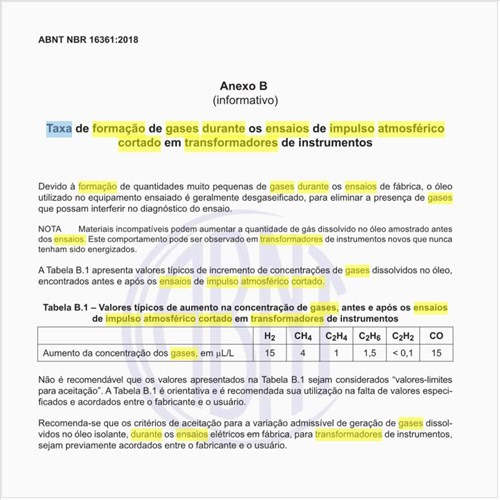 ABNT NBR 16361:2018

Anexo B
(informativo)

Taxa de formação de gases durante os ensaios de impulso atmosférico cortado em transformadores de instrumentos

Devido à formação de quantidades muito pequenas de gases durante os ensaios de fábrica, o óleo utilizado no equipamento ensaiado é geralmente desgaseificado, para eliminar a presença de gases que possam interferir no diagnóstico do ensaio.

NOTA Materiais incompatíveis podem aumentar a quantidade de gás dissolvido no óleo amostrado antes dos ensaios. Este comportamento pode ser observado em transformadores de instrumentos novos que nunca tenham sido energizados.

A Tabela B.1 apresenta valores típicos de incremento de concentrações de gases dissolvidos no óleo, encontrados antes e após os ensaios de impulso atmosférico cortado.

Tabela B.1 – Valores típicos de aumento na concentração de gases, antes e após os ensaios de impulso atmosférico cortado em transformadores de instrumentos

| | $H_2$ | $CH_4$ | $C_2H_4$ | $C_2H_6$ | $C_2H_2$ | CO |
|---|---|---|---|---|---|---|
| Aumento da concentração dos gases, em μL/L | 15 | 4 | 1 | 1,5 | < 0,1 | 15 |

Não é recomendável que os valores apresentados na Tabela B.1 sejam considerados “valores-limites para aceitação”. A Tabela B.1 é orientativa e é recomendada sua utilização na falta de valores especificados e acordados entre o fabricante e o usuário.

Recomenda-se que os critérios de aceitação para a variação admissível de geração de gases dissolvidos no óleo isolante, durante os ensaios elétricos em fábrica, para transformadores de instrumentos, sejam previamente acordados entre o fabricante e o usuário.